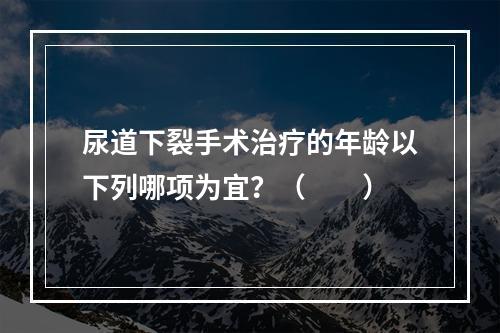 尿道下裂手术治疗的年龄以下列哪项为宜？（　　）